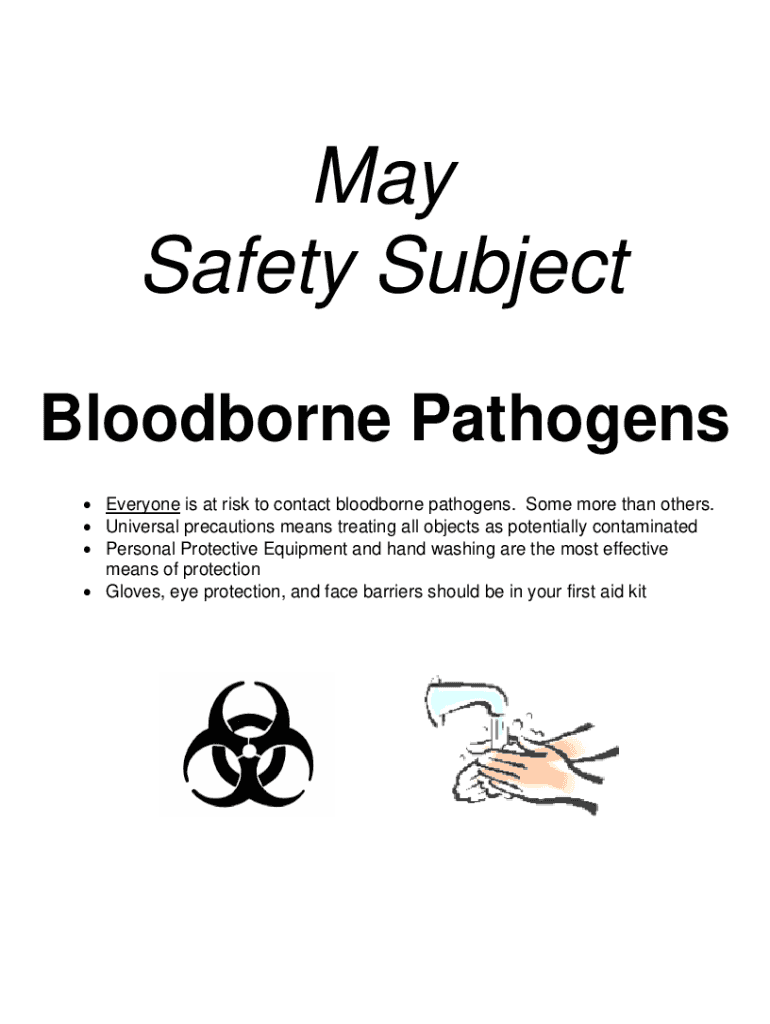 May
Safety Subject

Bloodborne Pathogens

• Everyone is at risk to contact bloodborne pathogens.  Some more than others.
• Universal precautions means treating all objects as potentially contaminated
• Personal Protective Equipment and hand washing are the most effective means of protection
• Gloves, eye protection, and face barriers should be in your first aid kit